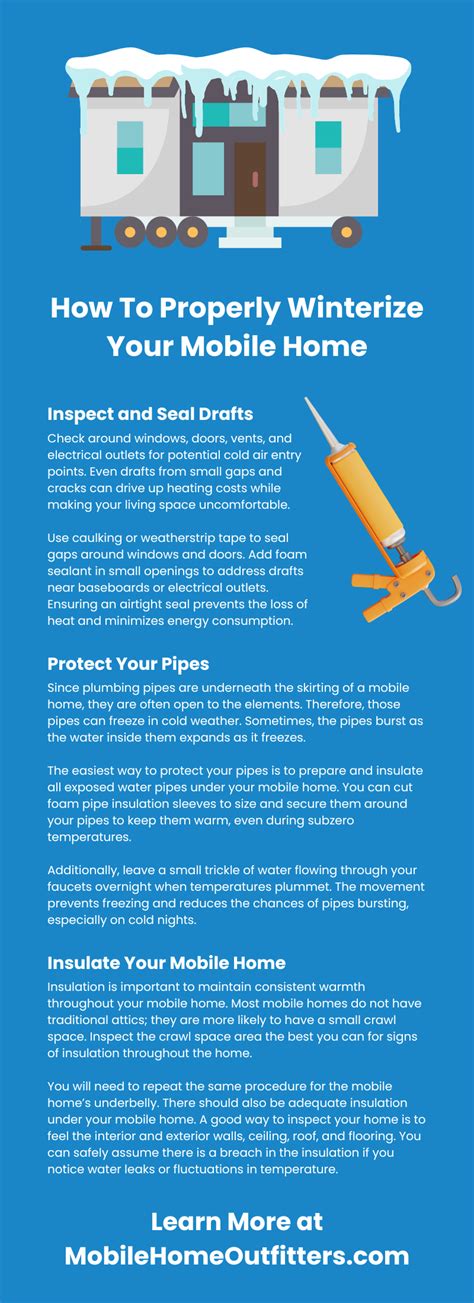 How To Properly Winterize Your Mobile Home

Inspect and Seal Drafts

Check around windows, doors, vents, and electrical outlets for potential cold air entry points. Even drafts from small gaps and cracks can drive up heating costs while making your living space uncomfortable.

Use caulking or weatherstrip tape to seal gaps around windows and doors. Add foam sealant in small openings to address drafts near baseboards or electrical outlets. Ensuring an airtight seal prevents the loss of heat and minimizes energy consumption.

Protect Your Pipes

Since plumbing pipes are underneath the skirting of a mobile home, they are often open to the elements. Therefore, those pipes can freeze in cold weather. Sometimes, the pipes burst as the water inside them expands as it freezes.

The easiest way to protect your pipes is to prepare and insulate all exposed water pipes under your mobile home. You can cut foam pipe insulation sleeves to size and secure them around your pipes to keep them warm, even during subzero temperatures.

Additionally, leave a small trickle of water flowing through your faucets overnight when temperatures plummet. The movement prevents freezing and reduces the chances of pipes bursting, especially on cold nights.

Insulate Your Mobile Home

Insulation is important to maintain consistent warmth throughout your mobile home. Most mobile homes do not have traditional attics; they are more likely to have a small crawl space. Inspect the crawl space area the best you can for signs of insulation throughout the home.

You will need to repeat the same procedure for the mobile home's underbelly. There should also be adequate insulation under your mobile home. A good way to inspect your home is to feel the interior and exterior walls, ceiling, roof, and flooring. You can safely assume there is a breach in the insulation if you notice water leaks or fluctuations in temperature.

Learn More at MobileHomeOutfitters.com